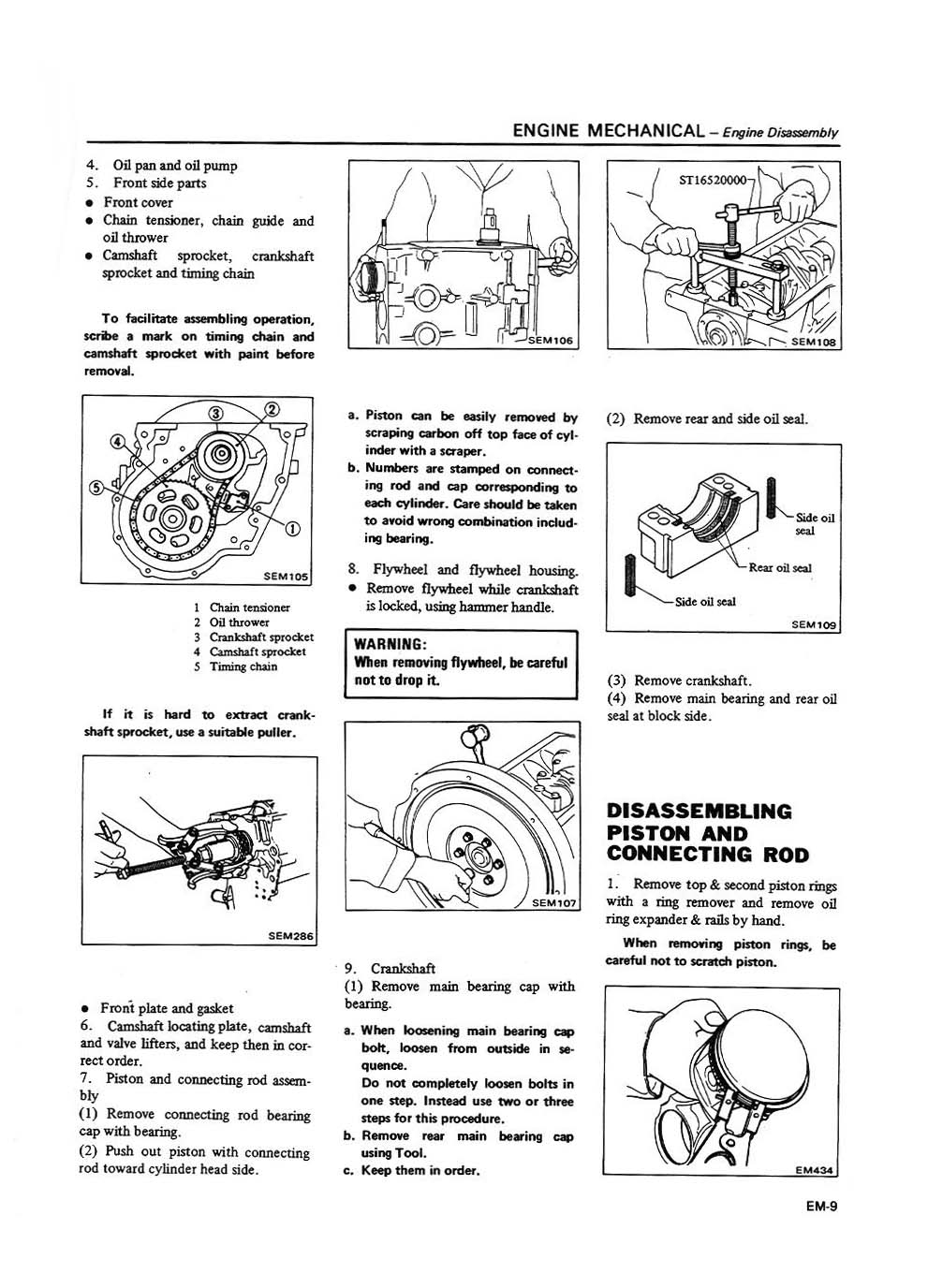 ENGINE MECHANICAL – Engine Disassembly

4. Oil pan and oil pump
5. Front side parts
● Front cover
● Chain tensioner, chain guide and oil thrower
● Camshaft sprocket, crankshaft sprocket and timing chain

To facilitate assembling operation, scribe a mark on timing chain and camshaft sprocket with paint before removal.

③ ② ④ ⑤ ①

SEM105

1 Chain tensioner
2 Oil thrower
3 Crankshaft sprocket
4 Camshaft sprocket
5 Timing chain

If it is hard to extract crankshaft sprocket, use a suitable puller.

SEM286

● Front plate and gasket
6. Camshaft locating plate, camshaft and valve lifters, and keep then in correct order.
7. Piston and connecting rod assembly
(1) Remove connecting rod bearing cap with bearing.
(2) Push out piston with connecting rod toward cylinder head side.

SEM106

a. Piston can be easily removed by scraping carbon off top face of cylinder with a scraper.
b. Numbers are stamped on connecting rod and cap corresponding to each cylinder. Care should be taken to avoid wrong combination including bearing.

8. Flywheel and flywheel housing.
● Remove flywheel while crankshaft is locked, using hammer handle.

WARNING:
When removing flywheel, be careful not to drop it.

SEM107

9. Crankshaft
(1) Remove main bearing cap with bearing.
a. When loosening main bearing cap bolt, loosen from outside in sequence.
Do not completely loosen bolts in one step. Instead use two or three steps for this procedure.
b. Remove rear main bearing cap using Tool.
c. Keep them in order.

ST16520000

SEM108

(2) Remove rear and side oil seal.

Side oil seal
Rear oil seal
Side oil seal

SEM109

(3) Remove crankshaft.
(4) Remove main bearing and rear oil seal at block side.

DISASSEMBLING PISTON AND CONNECTING ROD

1. Remove top & second piston rings with a ring remover and remove oil ring expander & rails by hand.

When removing piston rings, be careful not to scratch piston.

EM434

EM-9